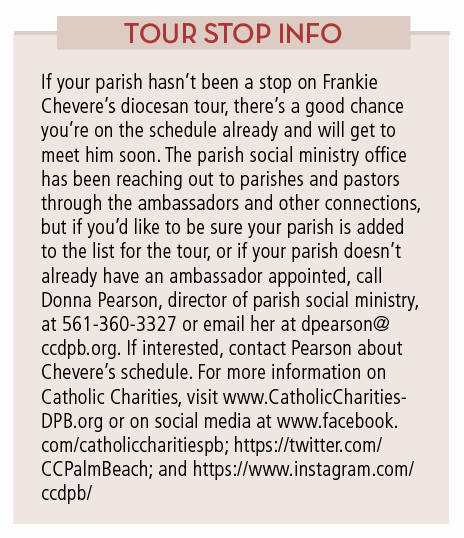 TOUR STOP INFO

If your parish hasn't been a stop on Frankie Chevere's diocesan tour, there's a good chance you're on the schedule already and will get to meet him soon. The parish social ministry office has been reaching out to parishes and pastors through the ambassadors and other connections, but if you'd like to be sure your parish is added to the list for the tour, or if your parish doesn't already have an ambassador appointed, call Donna Pearson, director of parish social ministry, at 561-360-3327 or email her at dpearson@ccdpb.org. If interested, contact Pearson about Chevere's schedule. For more information on Catholic Charities, visit www.CatholicCharities-DPB.org or on social media at www.facebook.com/catholiccharitiespb; https://twitter.com/CCPalmBeach; and https://www.instagram.com/ccdpb/